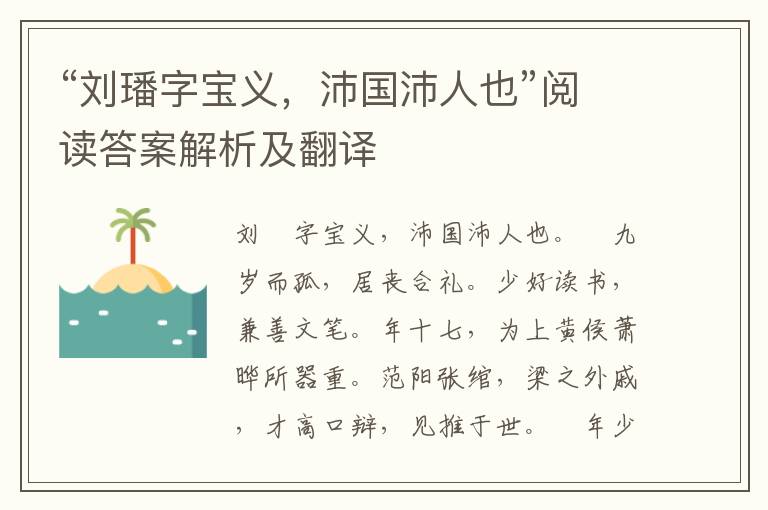 “刘璠字宝义，沛国沛人也”阅读答案解析及翻译

刘 字宝义，沛国沛人也。 九岁而孤，居丧合礼。少好读书，兼善文笔。年十七，为上黄侯萧晔所器重。范阳张绾，梁之外戚，才高口辩，见推于世。 年少